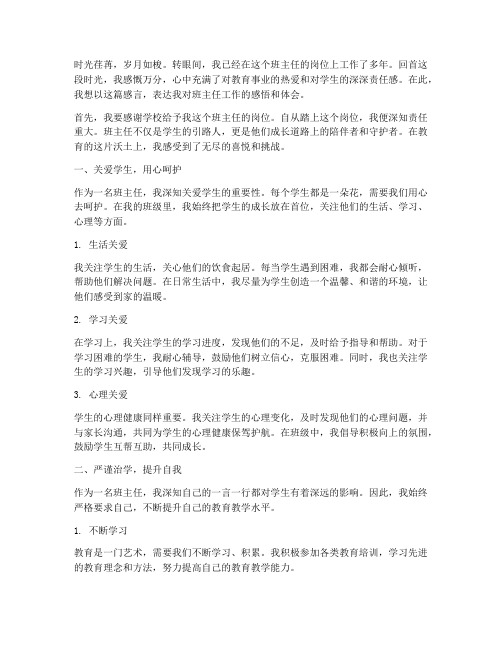 时光荏苒，岁月如梭。转眼间，我已经在这个班主任的岗位上工作了多年。回首这段时光，我感慨万分，心中充满了对教育事业的热爱和对学生的深深责任感。在此，我想以这篇感言，表达我对班主任工作的感悟和体会。

首先，我要感谢学校给予我这个班主任的岗位。自从踏上这个岗位，我便深知责任重大。班主任不仅是学生的引路人，更是他们成长道路上的陪伴者和守护者。在教育的这片沃土上，我感受到了无尽的喜悦和挑战。

一、关爱学生，用心呵护

作为一名班主任，我深知关爱学生的重要性。每个学生都是一朵花，需要我们用心去呵护。在我的班级里，我始终把学生的成长放在首位，关注他们的生活、学习、心理等方面。

1. 生活关爱

我关注学生的生活，关心他们的饮食起居。每当学生遇到困难，我都会耐心倾听，帮助他们解决问题。在日常生活中，我尽量为学生创造一个温馨、和谐的环境，让他们感受到家的温暖。

2. 学习关爱

在学习上，我关注学生的学习进度，发现他们的不足，及时给予指导和帮助。对于学习困难的学生，我耐心辅导，鼓励他们树立信心，克服困难。同时，我也关注学生的学习兴趣，引导他们发现学习的乐趣。

3. 心理关爱

学生的心理健康同样重要。我关注学生的心理变化，及时发现他们的心理问题，并与家长沟通，共同为学生的心理健康保驾护航。在班级中，我倡导积极向上的氛围，鼓励学生互帮互助，共同成长。

二、严谨治学，提升自我

作为一名班主任，我深知自己的一言一行都对学生有着深远的影响。因此，我始终严格要求自己，不断提升自己的教育教学水平。

1. 不断学习

教育是一门艺术，需要我们不断学习、积累。我积极参加各类教育培训，学习先进的教育理念和方法，努力提高自己的教育教学能力。